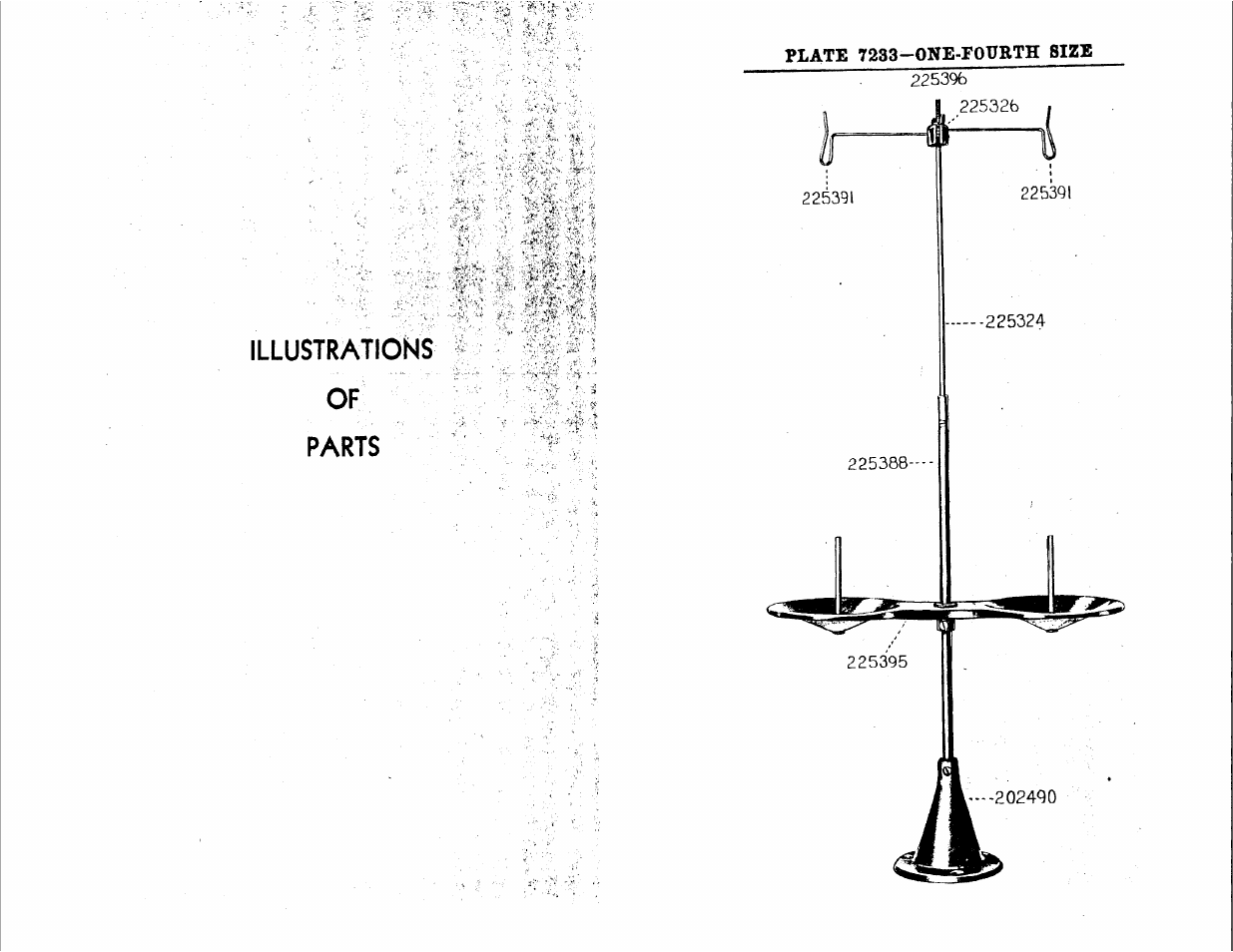 ILLUSTRATIONS

OF

PARTS

PLATE 7233—ONE-FOURTH SIZE

225396

225326

225391

225391

225324

225388

225395

202490